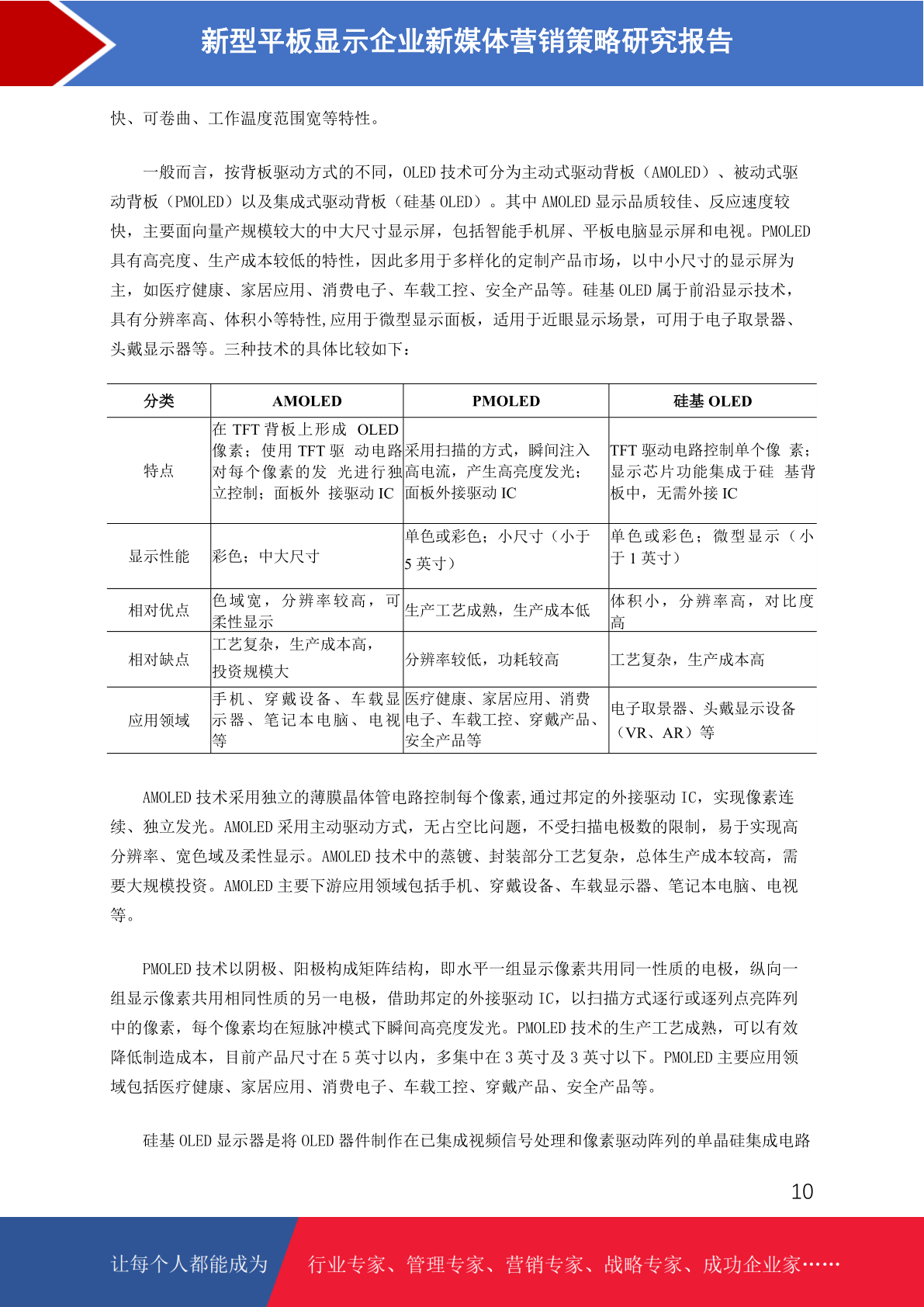 新型平板显示企业新媒体营销策略研究报告

快、可卷曲、工作温度范围宽等特性。

一般而言，按背板驱动方式的不同，OLED 技术可分为主动式驱动背板（AMOLED）、被动式驱动背板（PMOLED）以及集成式驱动背板（硅基 OLED）。其中 AMOLED 显示品质较佳、反应速度较快，主要面向量产规模较大的中大尺寸显示屏，包括智能手机屏、平板电脑显示屏和电视。PMOLED 具有高亮度、生产成本较低的特性，因此多用于多样化的定制产品市场，以中小尺寸的显示屏为主，如医疗健康、家居应用、消费电子、车载工控、安全产品等。硅基 OLED 属于前沿显示技术，具有分辨率高、体积小等特性,应用于微型显示面板，适用于近眼显示场景，可用于电子取景器、头戴显示器等。三种技术的具体比较如下：

| 分类 | AMOLED | PMOLED | 硅基 OLED |
|---|---|---|---|
| 特点 | 在 TFT 背板上形成 OLED 像素；使用 TFT 驱 动电路对每个像素的发 光进行独立控制；面板外 接驱动 IC | 采用扫描的方式，瞬间注入高电流，产生高亮度发光；面板外接驱动 IC | TFT 驱动电路控制单个像 素；显示芯片功能集成于硅 基背板中，无需外接 IC |
| 显示性能 | 彩色；中大尺寸 | 单色或彩色；小尺寸（小于 5 英寸） | 单色或彩色；微型显示（小于 1 英寸） |
| 相对优点 | 色域宽，分辨率较高，可柔性显示 | 生产工艺成熟，生产成本低 | 体积小，分辨率高，对比度高 |
| 相对缺点 | 工艺复杂，生产成本高，投资规模大 | 分辨率较低，功耗较高 | 工艺复杂，生产成本高 |
| 应用领域 | 手机、穿戴设备、车载显示器、笔记本电脑、电视等 | 医疗健康、家居应用、消费电子、车载工控、穿戴产品、安全产品等 | 电子取景器、头戴显示设备（VR、AR）等 |

AMOLED 技术采用独立的薄膜晶体管电路控制每个像素,通过邦定的外接驱动 IC，实现像素连续、独立发光。AMOLED 采用主动驱动方式，无占空比问题，不受扫描电极数的限制，易于实现高分辨率、宽色域及柔性显示。AMOLED 技术中的蒸镀、封装部分工艺复杂，总体生产成本较高，需要大规模投资。AMOLED 主要下游应用领域包括手机、穿戴设备、车载显示器、笔记本电脑、电视等。

PMOLED 技术以阴极、阳极构成矩阵结构，即水平一组显示像素共用同一性质的电极，纵向一组显示像素共用相同性质的另一电极，借助邦定的外接驱动 IC，以扫描方式逐行或逐列点亮阵列中的像素，每个像素均在短脉冲模式下瞬间高亮度发光。PMOLED 技术的生产工艺成熟，可以有效降低制造成本，目前产品尺寸在 5 英寸以内，多集中在 3 英寸及 3 英寸以下。PMOLED 主要应用领域包括医疗健康、家居应用、消费电子、车载工控、穿戴产品、安全产品等。

硅基 OLED 显示器是将 OLED 器件制作在已集成视频信号处理和像素驱动阵列的单晶硅集成电路

10

让每个人都能成为 行业专家、管理专家、营销专家、战略专家、成功企业家……